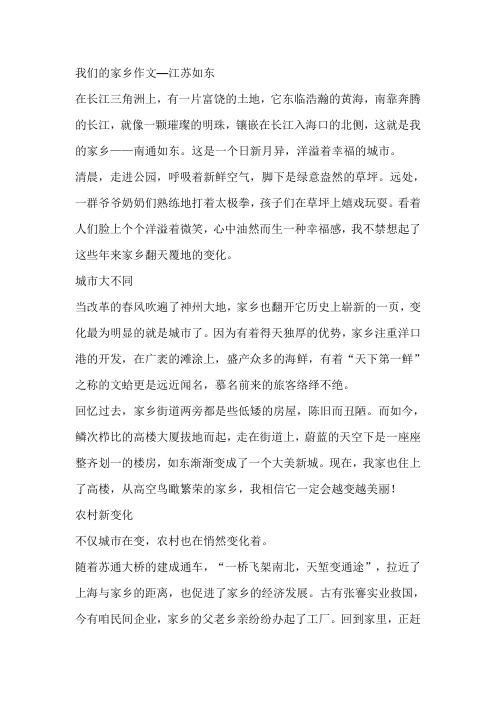 我们的家乡作文—江苏如东

在长江三角洲上，有一片富饶的土地，它东临浩瀚的黄海，南靠奔腾的长江，就像一颗璀璨的明珠，镶嵌在长江入海口的北侧，这就是我的家乡——南通如东。这是一个日新月异，洋溢着幸福的城市。

清晨，走进公园，呼吸着新鲜空气，脚下是绿意盎然的草坪。远处，一群爷爷奶奶们熟练地打着太极拳，孩子们在草坪上嬉戏玩耍。看着人们脸上个个洋溢着微笑，心中油然而生一种幸福感，我不禁想起了这些年来家乡翻天覆地的变化。

城市大不同

当改革的春风吹遍了神州大地，家乡也翻开它历史上崭新的一页，变化最为明显的就是城市了。因为有着得天独厚的优势，家乡注重洋口港的开发，在广袤的滩涂上，盛产众多的海鲜，有着“天下第一鲜”之称的文蛤更是远近闻名，慕名前来的旅客络绎不绝。

回忆过去，家乡街道两旁都是些低矮的房屋，陈旧而丑陋。而如今，鳞次栉比的高楼大厦拔地而起，走在街道上，蔚蓝的天空下是一座座整齐划一的楼房，如东渐渐变成了一个大美新城。现在，我家也住上了高楼，从高空鸟瞰繁荣的家乡，我相信它一定会越变越美丽！

农村新变化

不仅城市在变，农村也在悄然变化着。

随着苏通大桥的建成通车，“一桥飞架南北，天堑变通途”，拉近了上海与家乡的距离，也促进了家乡的经济发展。古有张謇实业救国，今有咱民间企业，家乡的父老乡亲纷纷办起了工厂。回到家里，正赶